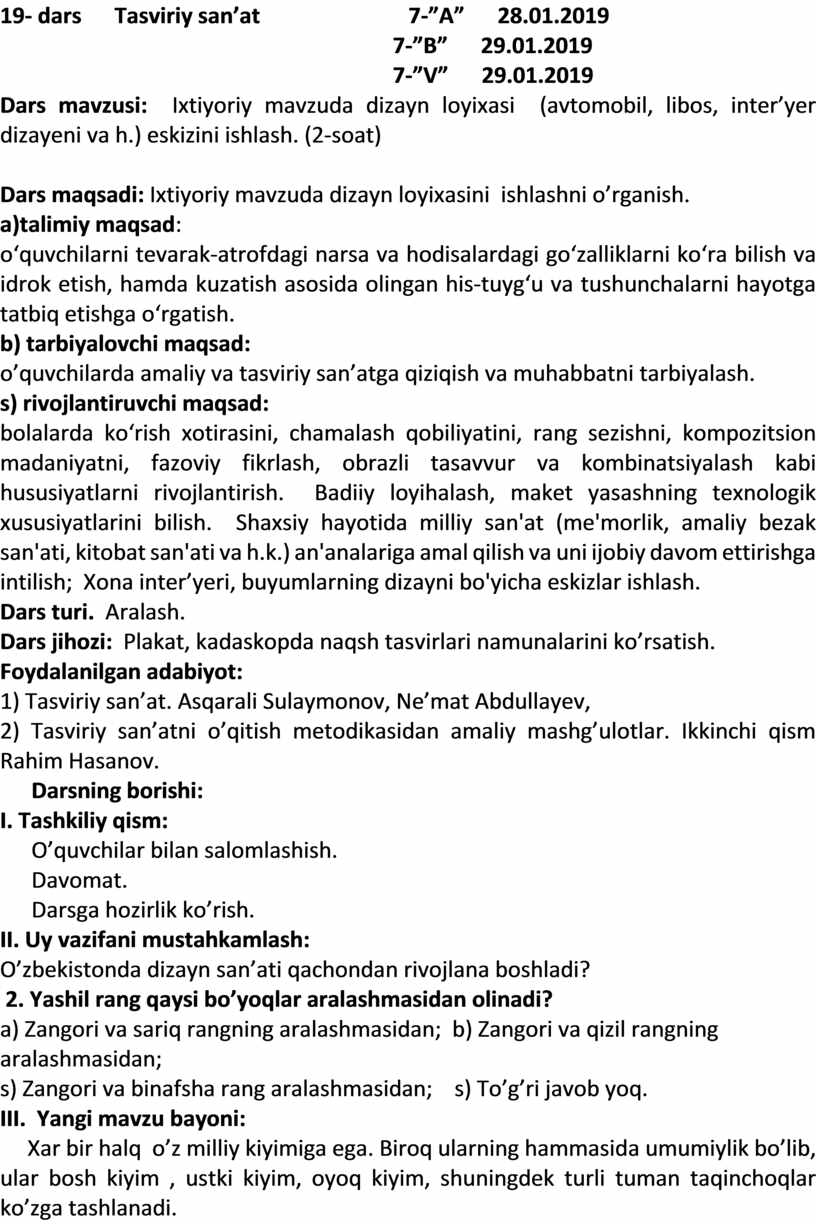 19- dars Tasviriy san’at 7-”A” 28.01.2019
7-”B” 29.01.2019
7-”V” 29.01.2019

Dars mavzusi: Ixtiyoriy mavzuda dizayn loyixasi (avtomobil, libos, inter’yer dizayeni va h.) eskizini ishlash. (2-soat)

Dars maqsadi: Ixtiyoriy mavzuda dizayn loyixasini ishlashni o’rganish.
a)talimiy maqsad:
o‘quvchilarni tevarak-atrofdagi narsa va hodisalardagi go‘zalliklarni ko‘ra bilish va idrok etish, hamda kuzatish asosida olingan his-tuyg‘u va tushunchalarni hayotga tatbiq etishga o‘rgatish.
b) tarbiyalovchi maqsad:
o’quvchilarda amaliy va tasviriy san’atga qiziqish va muhabbatni tarbiyalash.
s) rivojlantiruvchi maqsad:
bolalarda ko‘rish xotirasini, chamalash qobiliyatini, rang sezishni, kompozitsion madaniyatni, fazoviy fikrlash, obrazli tasavvur va kombinatsiyalash kabi hususiyatlarni rivojlantirish. Badiiy loyihalash, maket yasashning texnologik xususiyatlarini bilish. Shaxsiy hayotida milliy san'at (me'morlik, amaliy bezak san'ati, kitobat san'ati va h.k.) an'analariga amal qilish va uni ijobiy davom ettirishga intilish; Xona inter’yeri, buyumlarning dizayni bo'yicha eskizlar ishlash.
Dars turi. Aralash.
Dars jihozi: Plakat, kadaskopda naqsh tasvirlari namunalarini ko’rsatish.
Foydalanilgan adabiyot:
1) Tasviriy san’at. Asqarali Sulaymonov, Ne’mat Abdullayev,
2) Tasviriy san’atni o’qitish metodikasidan amaliy mashg’ulotlar. Ikkinchi qism Rahim Hasanov.
Darsning borishi:
I. Tashkiliy qism:
O’quvchilar bilan salomlashish.
Davomat.
Darsga hozirlik ko’rish.
II. Uy vazifani mustahkamlash:
O’zbekistonda dizayn san’ati qachondan rivojlana boshladi?
2. Yashil rang qaysi bo’yoqlar aralashmasidan olinadi?
a) Zangori va sariq rangning aralashmasidan; b) Zangori va qizil rangning aralashmasidan;
s) Zangori va binafsha rang aralashmasidan; s) To’g’ri javob yoq.
III. Yangi mavzu bayoni:
Xar bir halq o’z milliy kiyimiga ega. Biroq ularning hammasida umumiylik bo’lib, ular bosh kiyim , ustki kiyim, oyoq kiyim, shuningdek turli tuman taqinchoqlar ko’zga tashlanadi.